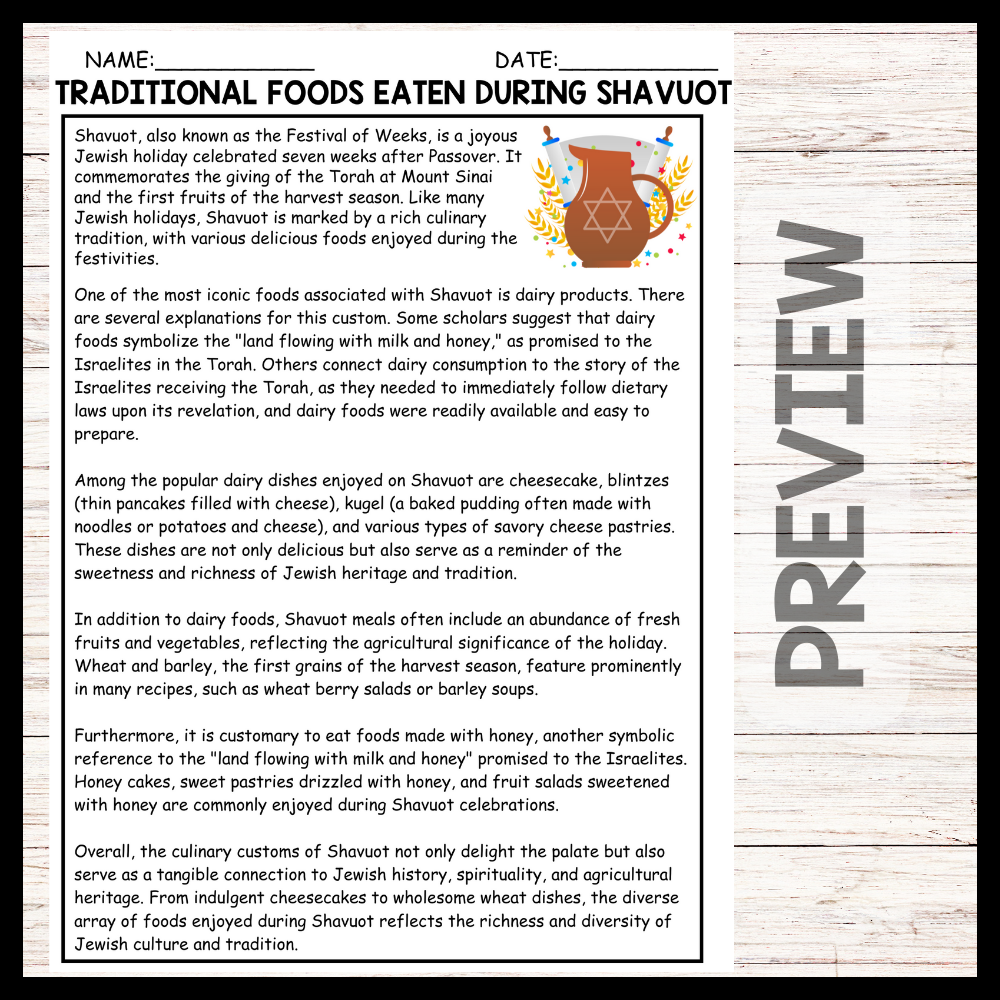 NAME:____ DATE:____

TRADITIONAL FOODS EATEN DURING SHAVUOT

Shavuot, also known as the Festival of Weeks, is a joyous Jewish holiday celebrated seven weeks after Passover. It commemorates the giving of the Torah at Mount Sinai and the first fruits of the harvest season. Like many Jewish holidays, Shavuot is marked by a rich culinary tradition, with various delicious foods enjoyed during the festivities.

One of the most iconic foods associated with Shavuot is dairy products. There are several explanations for this custom. Some scholars suggest that dairy foods symbolize the "land flowing with milk and honey," as promised to the Israelites in the Torah. Others connect dairy consumption to the story of the Israelites receiving the Torah, as they needed to immediately follow dietary laws upon its revelation, and dairy foods were readily available and easy to prepare.

Among the popular dairy dishes enjoyed on Shavuot are cheesecake, blintzes (thin pancakes filled with cheese), kugel (a baked pudding often made with noodles or potatoes and cheese), and various types of savory cheese pastries. These dishes are not only delicious but also serve as a reminder of the sweetness and richness of Jewish heritage and tradition.

In addition to dairy foods, Shavuot meals often include an abundance of fresh fruits and vegetables, reflecting the agricultural significance of the holiday. Wheat and barley, the first grains of the harvest season, feature prominently in many recipes, such as wheat berry salads or barley soups.

Furthermore, it is customary to eat foods made with honey, another symbolic reference to the "land flowing with milk and honey" promised to the Israelites. Honey cakes, sweet pastries drizzled with honey, and fruit salads sweetened with honey are commonly enjoyed during Shavuot celebrations.

Overall, the culinary customs of Shavuot not only delight the palate but also serve as a tangible connection to Jewish history, spirituality, and agricultural heritage. From indulgent cheesecakes to wholesome wheat dishes, the diverse array of foods enjoyed during Shavuot reflects the richness and diversity of Jewish culture and tradition.

PREVIEW